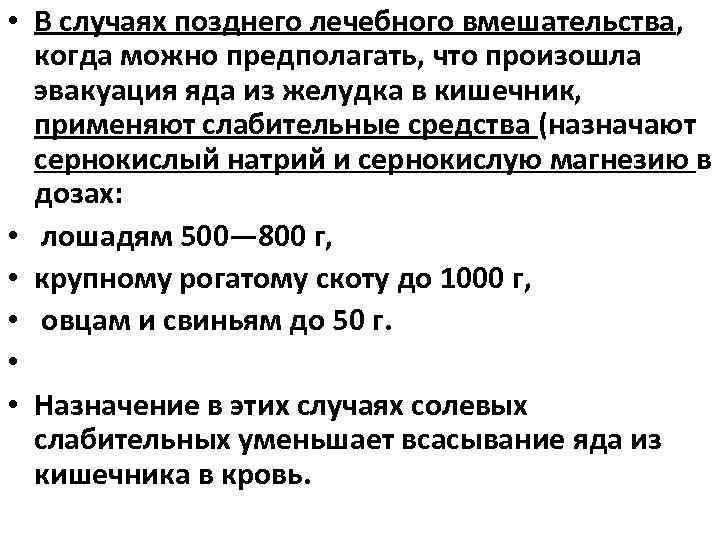 • В случаях позднего лечебного вмешательства, когда можно предполагать, что произошла эвакуация яда из желудка в кишечник, применяют слабительные средства (назначают сернокислый натрий и сернокислую магнезию в дозах:
• лошадям 500—800 г,
• крупному рогатому скоту до 1000 г,
• овцам и свиньям до 50 г.
•
• Назначение в этих случаях солевых слабительных уменьшает всасывание яда из кишечника в кровь.